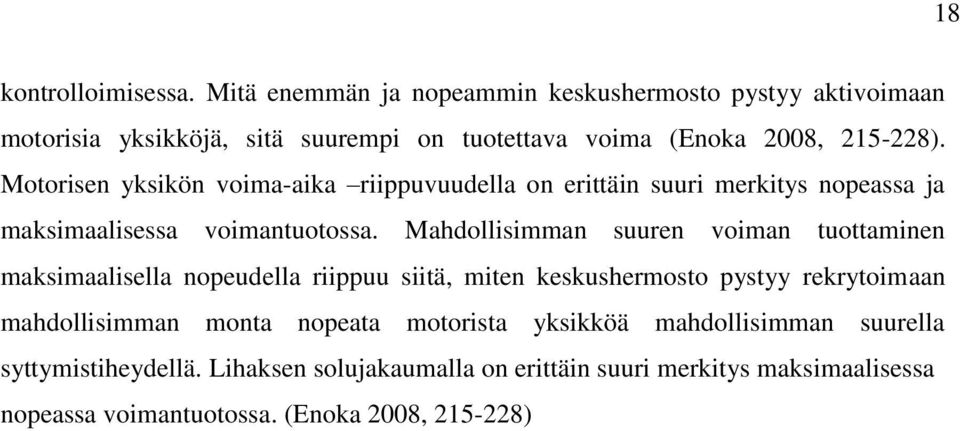 18

kontrolloimisessa. Mitä enemmän ja nopeammin keskushermosto pystyy aktivoimaan motorisia yksikköjä, sitä suurempi on tuotettava voima (Enoka 2008, 215-228). Motorisen yksikön voima-aika –riippuvuudella on erittäin suuri merkitys nopeassa ja maksimaalisessa voimantuotossa. Mahdollisimman suuren voiman tuottaminen maksimaalisella nopeudella riippuu siitä, miten keskushermosto pystyy rekrytoimaan mahdollisimman monta nopeata motorista yksikköä mahdollisimman suurella syttymistiheydellä. Lihaksen solujakaumalla on erittäin suuri merkitys maksimaalisessa nopeassa voimantuotossa. (Enoka 2008, 215-228)